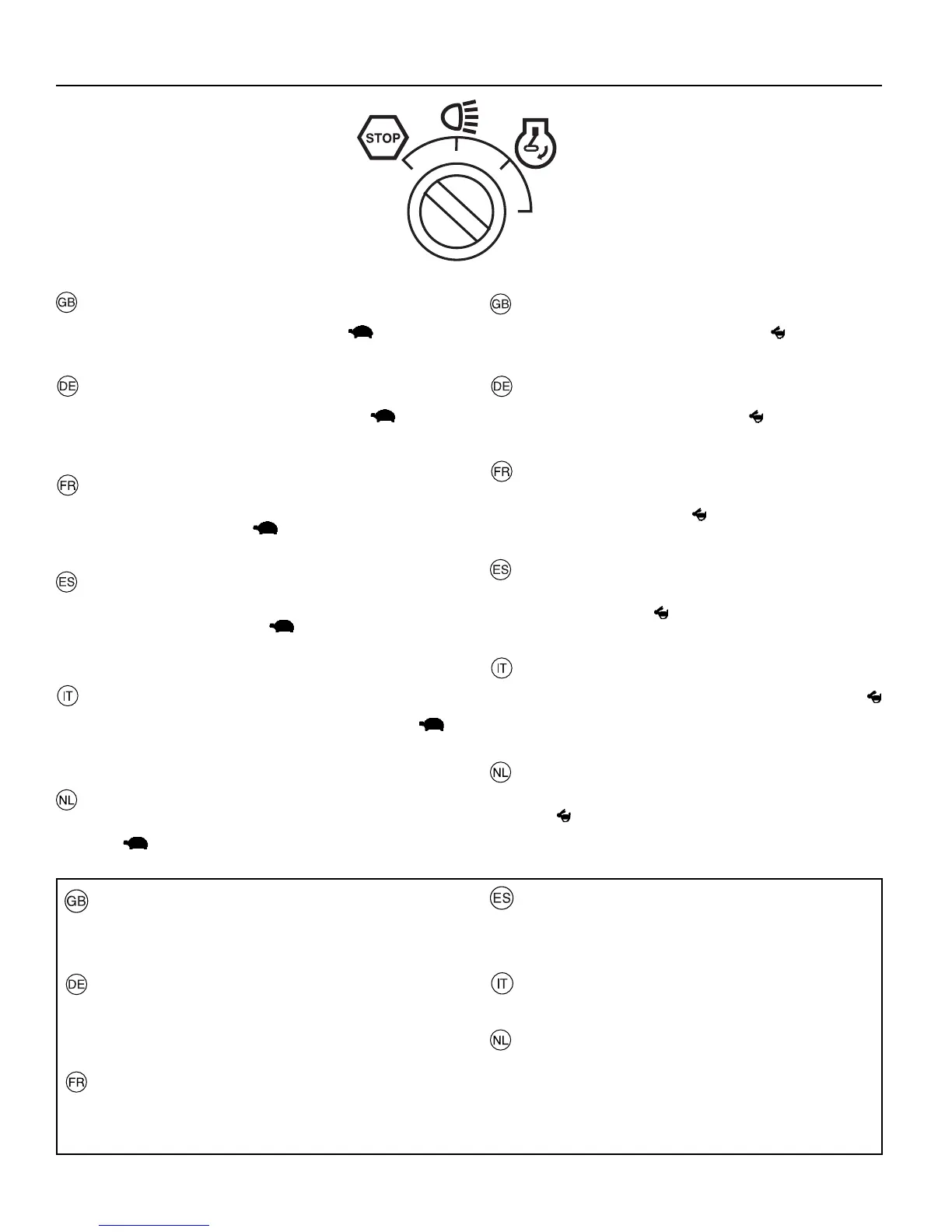 STOP

GB

DE

FR

ES

IT

NL

GB

DE

FR

ES

IT

NL

GB

DE

FR

ES

IT

NL